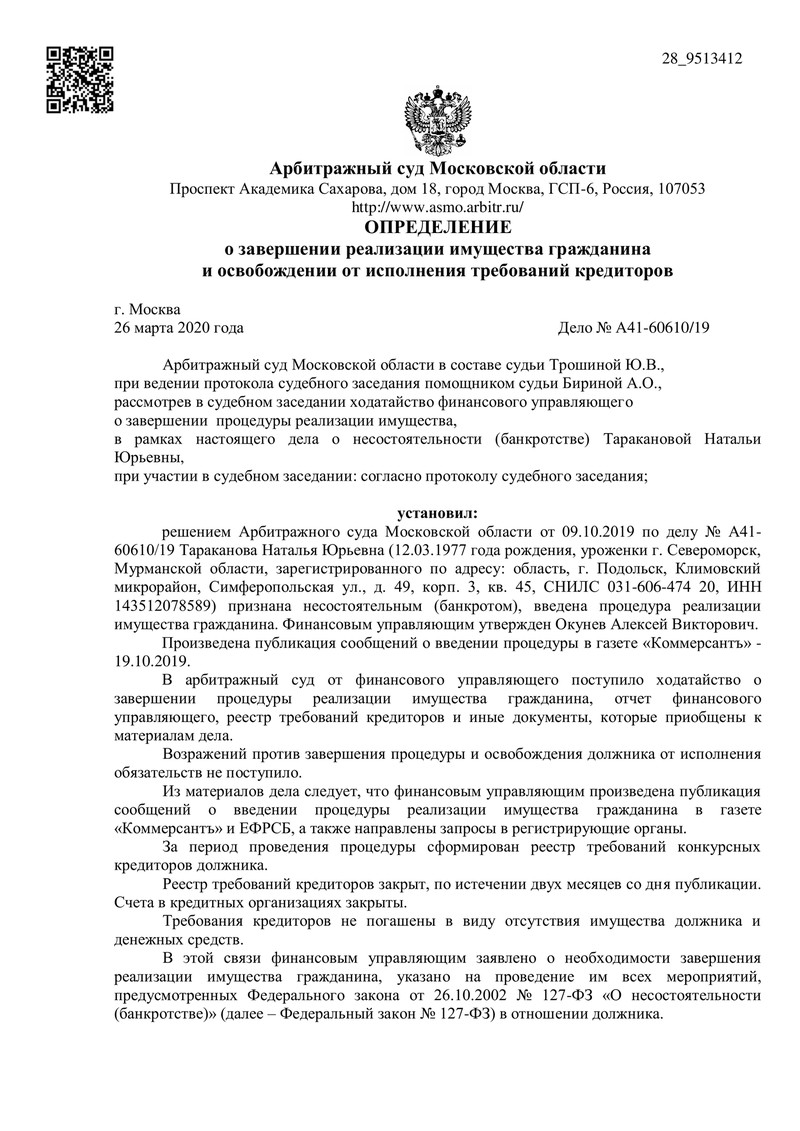 28_9513412

Арбитражный суд Московской области
Проспект Академика Сахарова, дом 18, город Москва, ГСП-6, Россия, 107053
http://www.asmo.arbitr.ru/
ОПРЕДЕЛЕНИЕ
о завершении реализации имущества гражданина
и освобождении от исполнения требований кредиторов

г. Москва
26 марта 2020 года Дело № А41-60610/19

Арбитражный суд Московской области в составе судьи Трошиной Ю.В.,
при ведении протокола судебного заседания помощником судьи Бириной А.О.,
рассмотрев в судебном заседании ходатайство финансового управляющего
о завершении процедуры реализации имущества,
в рамках настоящего дела о несостоятельности (банкротстве) Таракановой Натальи Юрьевны,
при участии в судебном заседании: согласно протоколу судебного заседания;

установил:

решением Арбитражного суда Московской области от 09.10.2019 по делу № А41-60610/19 Тараканова Наталья Юрьевна (12.03.1977 года рождения, уроженки г. Североморск, Мурманской области, зарегистрированного по адресу: область, г. Подольск, Климовский микрорайон, Симферопольская ул., д. 49, корп. 3, кв. 45, СНИЛС 031-606-474 20, ИНН 143512078589) признана несостоятельным (банкротом), введена процедура реализации имущества гражданина. Финансовым управляющим утвержден Окунев Алексей Викторович.

Произведена публикация сообщений о введении процедуры в газете «Коммерсантъ» - 19.10.2019.

В арбитражный суд от финансового управляющего поступило ходатайство о завершении процедуры реализации имущества гражданина, отчет финансового управляющего, реестр требований кредиторов и иные документы, которые приобщены к материалам дела.

Возражений против завершения процедуры и освобождения должника от исполнения обязательств не поступило.

Из материалов дела следует, что финансовым управляющим произведена публикация сообщений о введении процедуры реализации имущества гражданина в газете «Коммерсантъ» и ЕФРСБ, а также направлены запросы в регистрирующие органы.

За период проведения процедуры сформирован реестр требований конкурсных кредиторов должника.

Реестр требований кредиторов закрыт, по истечении двух месяцев со дня публикации. Счета в кредитных организациях закрыты.

Требования кредиторов не погашены в виду отсутствия имущества должника и денежных средств.

В этой связи финансовым управляющим заявлено о необходимости завершения реализации имущества гражданина, указано на проведение им всех мероприятий, предусмотренных Федерального закона от 26.10.2002 № 127-ФЗ «О несостоятельности (банкротстве)» (далее – Федеральный закон № 127-ФЗ) в отношении должника.